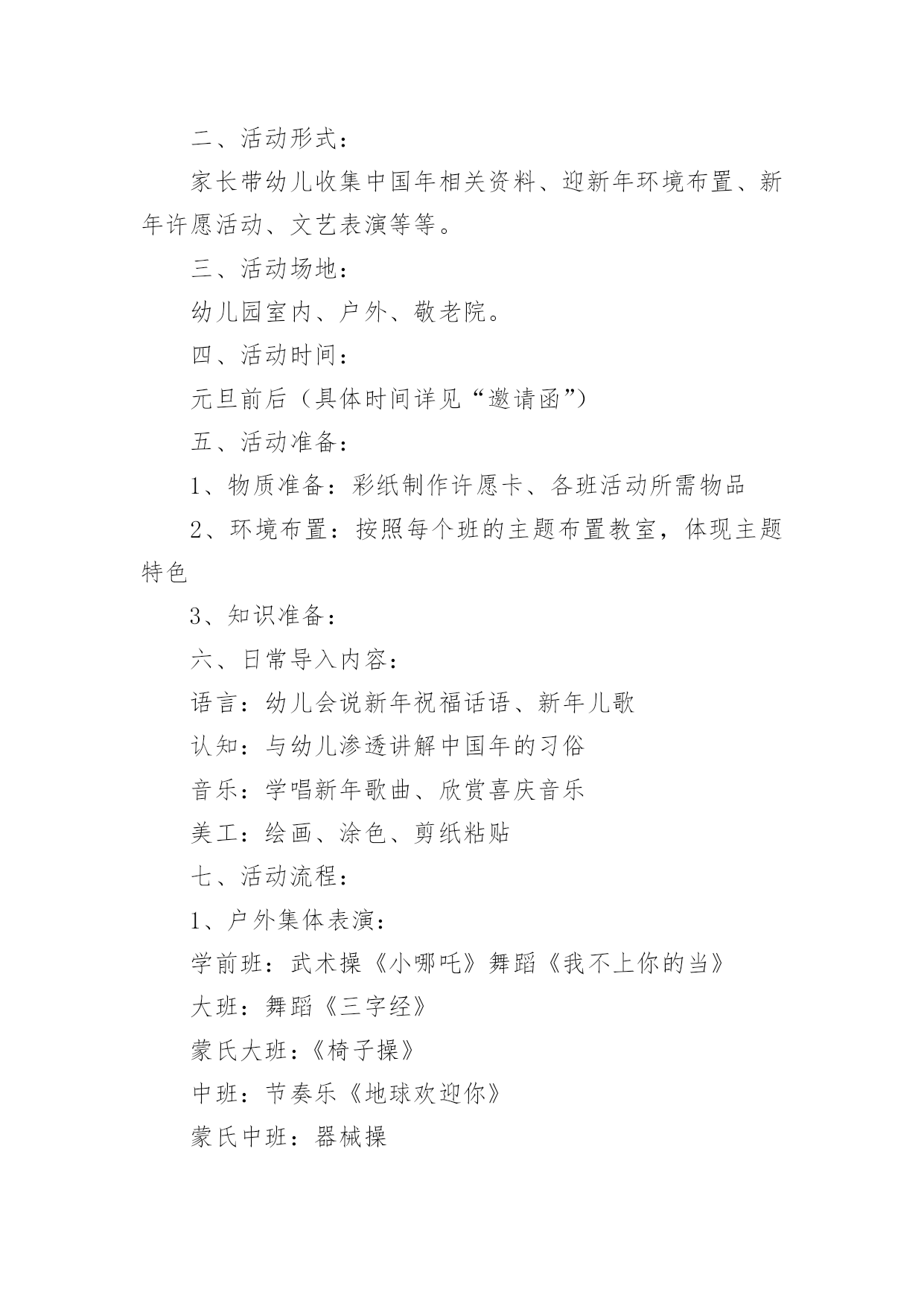 二、活动形式：

家长带幼儿收集中国年相关资料、迎新年环境布置、新年许愿活动、文艺表演等等。

三、活动场地：

幼儿园室内、户外、敬老院。

四、活动时间：

元旦前后（具体时间详见“邀请函”）

五、活动准备：

1、物质准备：彩纸制作许愿卡、各班活动所需物品

2、环境布置：按照每个班的主题布置教室，体现主题特色

3、知识准备：

六、日常导入内容：

语言：幼儿会说新年祝福话语、新年儿歌

认知：与幼儿渗透讲解中国年的习俗

音乐：学唱新年歌曲、欣赏喜庆音乐

美工：绘画、涂色、剪纸粘贴

七、活动流程：

1、户外集体表演：

学前班：武术操《小哪吒》舞蹈《我不上你的当》

大班：舞蹈《三字经》

蒙氏大班：《椅子操》

中班：节奏乐《地球欢迎你》

蒙氏中班：器械操